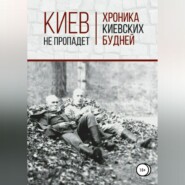 КИЕВ
НЕ ПРОПАДЕТ

ХРОНИКА
КИЕВСКИХ
БУДНЕЙ

18+